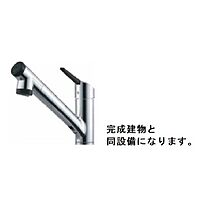 完成建物と
同設備になります。